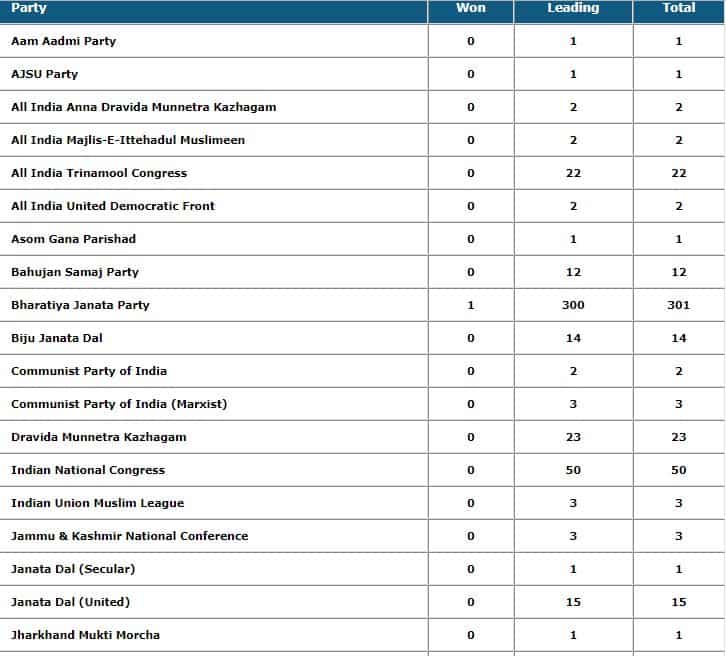 | Party | Won | Leading | Total |
|---|---|---|---|
| Aam Aadmi Party | 0 | 1 | 1 |
| AJSU Party | 0 | 1 | 1 |
| All India Anna Dravida Munnetra Kazhagam | 0 | 2 | 2 |
| All India Majlis-E-Ittehadul Muslimeen | 0 | 2 | 2 |
| All India Trinamool Congress | 0 | 22 | 22 |
| All India United Democratic Front | 0 | 2 | 2 |
| Asom Gana Parishad | 0 | 1 | 1 |
| Bahujan Samaj Party | 0 | 12 | 12 |
| Bharatiya Janata Party | 1 | 300 | 301 |
| Biju Janata Dal | 0 | 14 | 14 |
| Communist Party of India | 0 | 2 | 2 |
| Communist Party of India (Marxist) | 0 | 3 | 3 |
| Dravida Munnetra Kazhagam | 0 | 23 | 23 |
| Indian National Congress | 0 | 50 | 50 |
| Indian Union Muslim League | 0 | 3 | 3 |
| Jammu & Kashmir National Conference | 0 | 3 | 3 |
| Janata Dal (Secular) | 0 | 1 | 1 |
| Janata Dal (United) | 0 | 15 | 15 |
| Jharkhand Mukti Morcha | 0 | 1 | 1 |